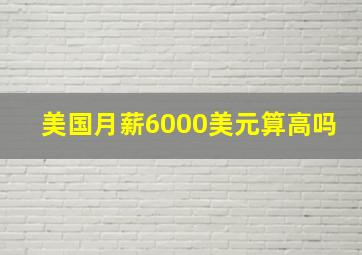 美国月薪6000美元算高吗